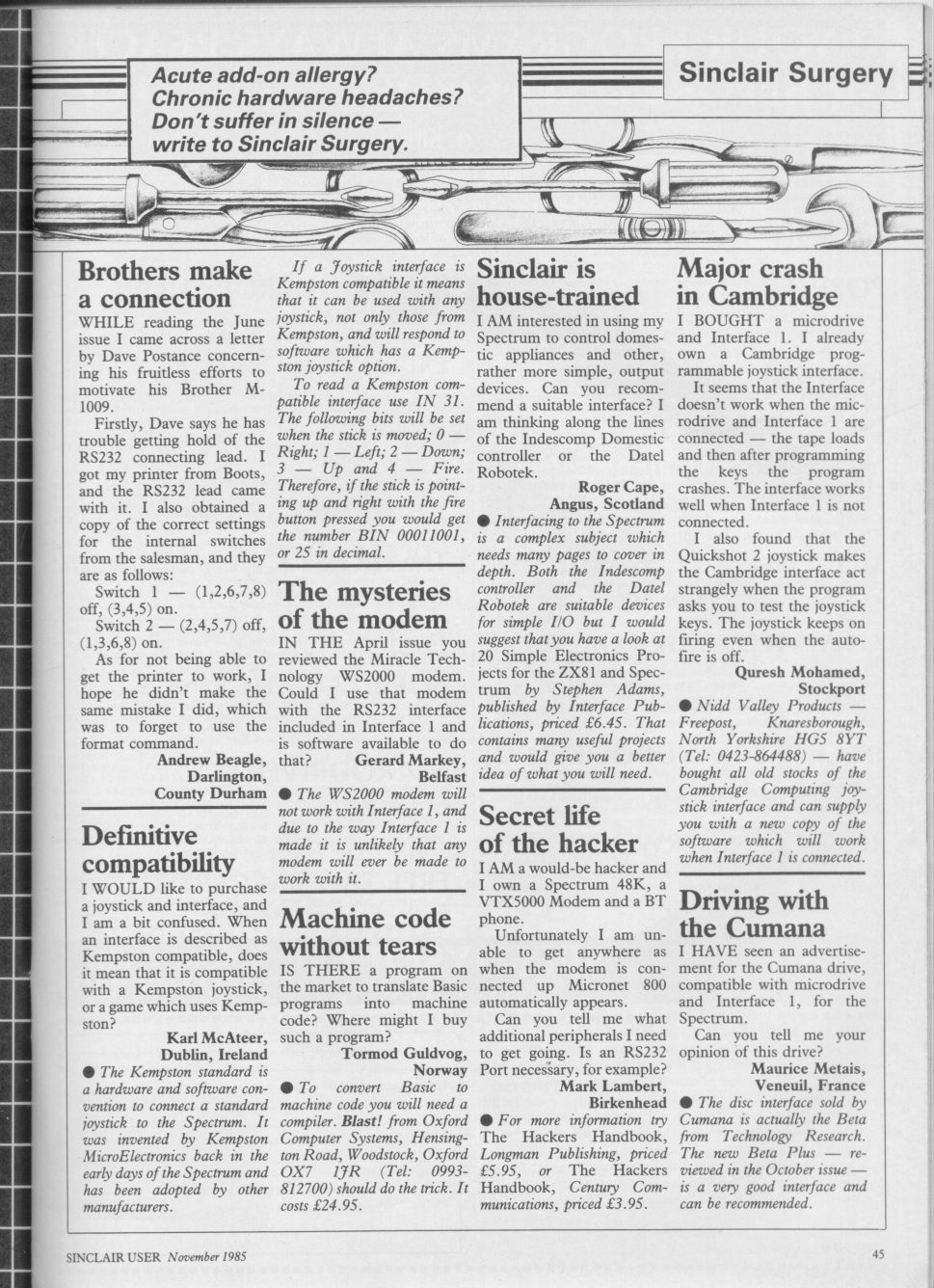 Acute add-on allergy? Chronic hardware headaches? Don't suffer in silence — write to Sinclair Surgery.

Sinclair Surgery

Brothers make a connection

WHILE reading the June issue I came across a letter by Dave Postance concerning his fruitless efforts to motivate his Brother M-1009.

Firstly, Dave says he has trouble getting hold of the RS232 connecting lead. I got my printer from Boots, and the RS232 lead came with it. I also obtained a copy of the correct settings for the internal switches from the salesman, and they are as follows:

Switch 1 — (1,2,6,7,8) off, (3,4,5) on.

Switch 2 — (2,4,5,7) off, (1,3,6,8) on.

As for not being able to get the printer to work, I hope he didn't make the same mistake I did, which was to forget to use the format command.

Andrew Beagle, Darlington, County Durham

Definitive compatibility

I WOULD like to purchase a joystick and interface, and I am a bit confused. When an interface is described as Kempston compatible, does it mean that it is compatible with a Kempston joystick, or a game which uses Kempston?

Karl McAteer, Dublin, Ireland

● The Kempston standard is a hardware and software convention to connect a standard joystick to the Spectrum. It was invented by Kempston MicroElectronics back in the early days of the Spectrum and has been adopted by other manufacturers.

If a Joystick interface is Kempston compatible it means that it can be used with any joystick, not only those from Kempston, and will respond to software which has a Kempston joystick option.

To read a Kempston compatible interface use IN 31. The following bits will be set when the stick is moved; 0 — Right; 1 — Left; 2 — Down; 3 — Up and 4 — Fire. Therefore, if the stick is pointing up and right with the fire button pressed you would get the number BIN 00011001, or 25 in decimal.

The mysteries of the modem

IN THE April issue you reviewed the Miracle Technology WS2000 modem. Could I use that modem with the RS232 interface included in Interface 1 and is software available to do that?

Gerard Markey, Belfast

● The WS2000 modem will not work with Interface 1, and due to the way Interface 1 is made it is unlikely that any modem will ever be made to work with it.

Machine code without tears

IS THERE a program on the market to translate Basic programs into machine code? Where might I buy such a program?

Tormod Guldvog, Norway

● To convert Basic to machine code you will need a compiler. Blast! from Oxford Computer Systems, Hensington Road, Woodstock, Oxford OX7 1JR (Tel: 0993-812700) should do the trick. It costs £24.95.

Sinclair is house-trained

I AM interested in using my Spectrum to control domestic appliances and other, rather more simple, output devices. Can you recommend a suitable interface? I am thinking along the lines of the Indescomp Domestic controller or the Datel Robotek.

Roger Cape, Angus, Scotland

● Interfacing to the Spectrum is a complex subject which needs many pages to cover in depth. Both the Indescomp controller and the Datel Robotek are suitable devices for simple I/O but I would suggest that you have a look at 20 Simple Electronics Projects for the ZX81 and Spectrum by Stephen Adams, published by Interface Publications, priced £6.45. That contains many useful projects and would give you a better idea of what you will need.

Secret life of the hacker

I AM a would-be hacker and I own a Spectrum 48K, a VTX5000 Modem and a BT phone.

Unfortunately I am unable to get anywhere as when the modem is connected up Micronet 800 automatically appears.

Can you tell me what additional peripherals I need to get going. Is an RS232 Port necessary, for example?

Mark Lambert, Birkenhead

● For more information try The Hackers Handbook, Longman Publishing, priced £5.95, or The Hackers Handbook, Century Communications, priced £3.95.

Major crash in Cambridge

I BOUGHT a microdrive and Interface 1. I already own a Cambridge programmable joystick interface.

It seems that the Interface doesn't work when the microdrive and Interface 1 are connected — the tape loads and then after programming the keys the program crashes. The interface works well when Interface 1 is not connected.

I also found that the Quickshot 2 joystick makes the Cambridge interface act strangely when the program asks you to test the joystick keys. The joystick keeps on firing even when the autofire is off.

Quresh Mohamed, Stockport

● Nidd Valley Products — Freepost, Knaresborough, North Yorkshire HG5 8YT (Tel: 0423-864488) — have bought all old stocks of the Cambridge Computing joystick interface and can supply you with a new copy of the software which will work when Interface 1 is connected.

Driving with the Cumana

I HAVE seen an advertisement for the Cumana drive, compatible with microdrive and Interface 1, for the Spectrum.

Can you tell me your opinion of this drive?

Maurice Metais, Veneuil, France

● The disc interface sold by Cumana is actually the Beta from Technology Research. The new Beta Plus — reviewed in the October issue — is a very good interface and can be recommended.

SINCLAIR USER November 1985

45